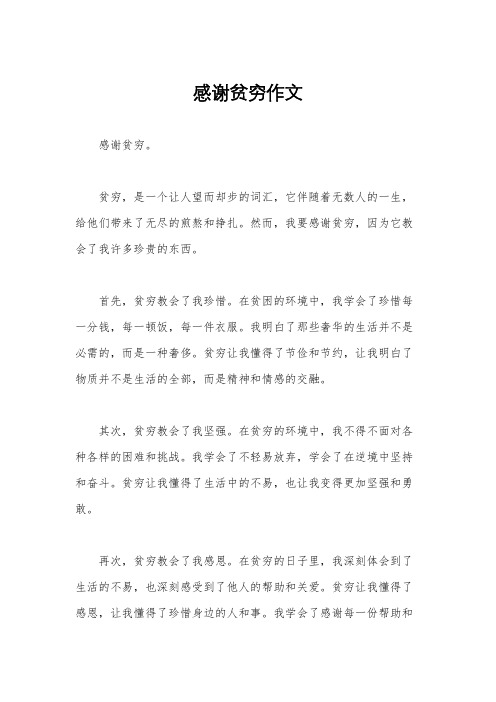 感谢贫穷作文

感谢贫穷。

贫穷，是一个让人望而却步的词汇，它伴随着无数人的一生，给他们带来了无尽的煎熬和挣扎。然而，我要感谢贫穷，因为它教会了我许多珍贵的东西。

首先，贫穷教会了我珍惜。在贫困的环境中，我学会了珍惜每一分钱，每一顿饭，每一件衣服。我明白了那些奢华的生活并不是必需的，而是一种奢侈。贫穷让我懂得了节俭和节约，让我明白了物质并不是生活的全部，而是精神和情感的交融。

其次，贫穷教会了我坚强。在贫穷的环境中，我不得不面对各种各样的困难和挑战。我学会了不轻易放弃，学会了在逆境中坚持和奋斗。贫穷让我懂得了生活中的不易，也让我变得更加坚强和勇敢。

再次，贫穷教会了我感恩。在贫穷的日子里，我深刻体会到了生活的不易，也深刻感受到了他人的帮助和关爱。贫穷让我懂得了感恩，让我懂得了珍惜身边的人和事。我学会了感谢每一份帮助和